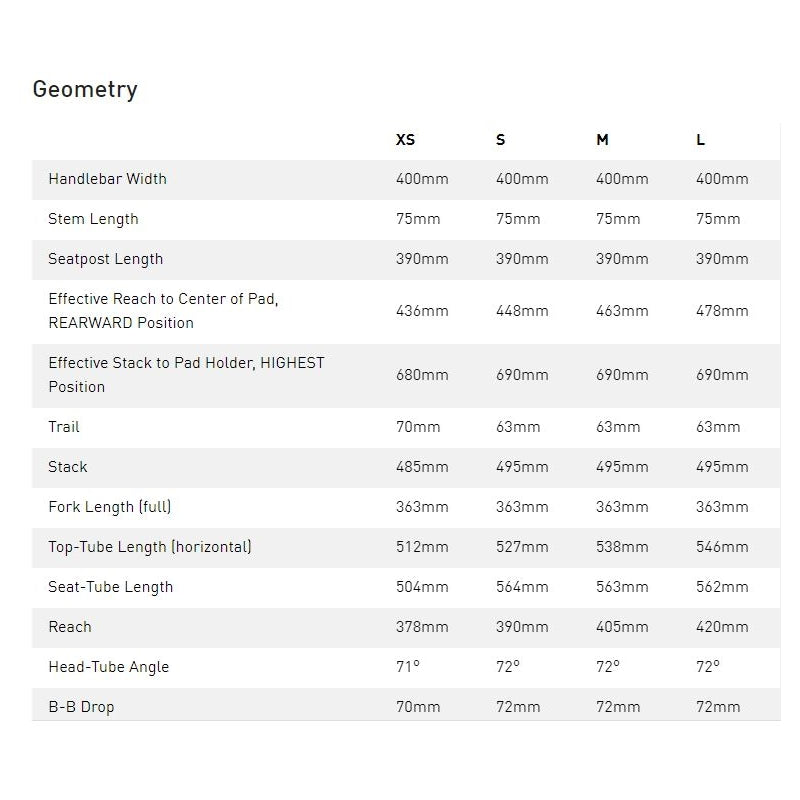 Geometry

| | XS | S | M | L |
|---|---|---|---|---|
| Handlebar Width | 400mm | 400mm | 400mm | 400mm |
| Stem Length | 75mm | 75mm | 75mm | 75mm |
| Seatpost Length | 390mm | 390mm | 390mm | 390mm |
| Effective Reach to Center of Pad, REARWARD Position | 436mm | 448mm | 463mm | 478mm |
| Effective Stack to Pad Holder, HIGHEST Position | 680mm | 690mm | 690mm | 690mm |
| Trail | 70mm | 63mm | 63mm | 63mm |
| Stack | 485mm | 495mm | 495mm | 495mm |
| Fork Length (full) | 363mm | 363mm | 363mm | 363mm |
| Top-Tube Length (horizontal) | 512mm | 527mm | 538mm | 546mm |
| Seat-Tube Length | 504mm | 564mm | 563mm | 562mm |
| Reach | 378mm | 390mm | 405mm | 420mm |
| Head-Tube Angle | 71° | 72° | 72° | 72° |
| B-B Drop | 70mm | 72mm | 72mm | 72mm |